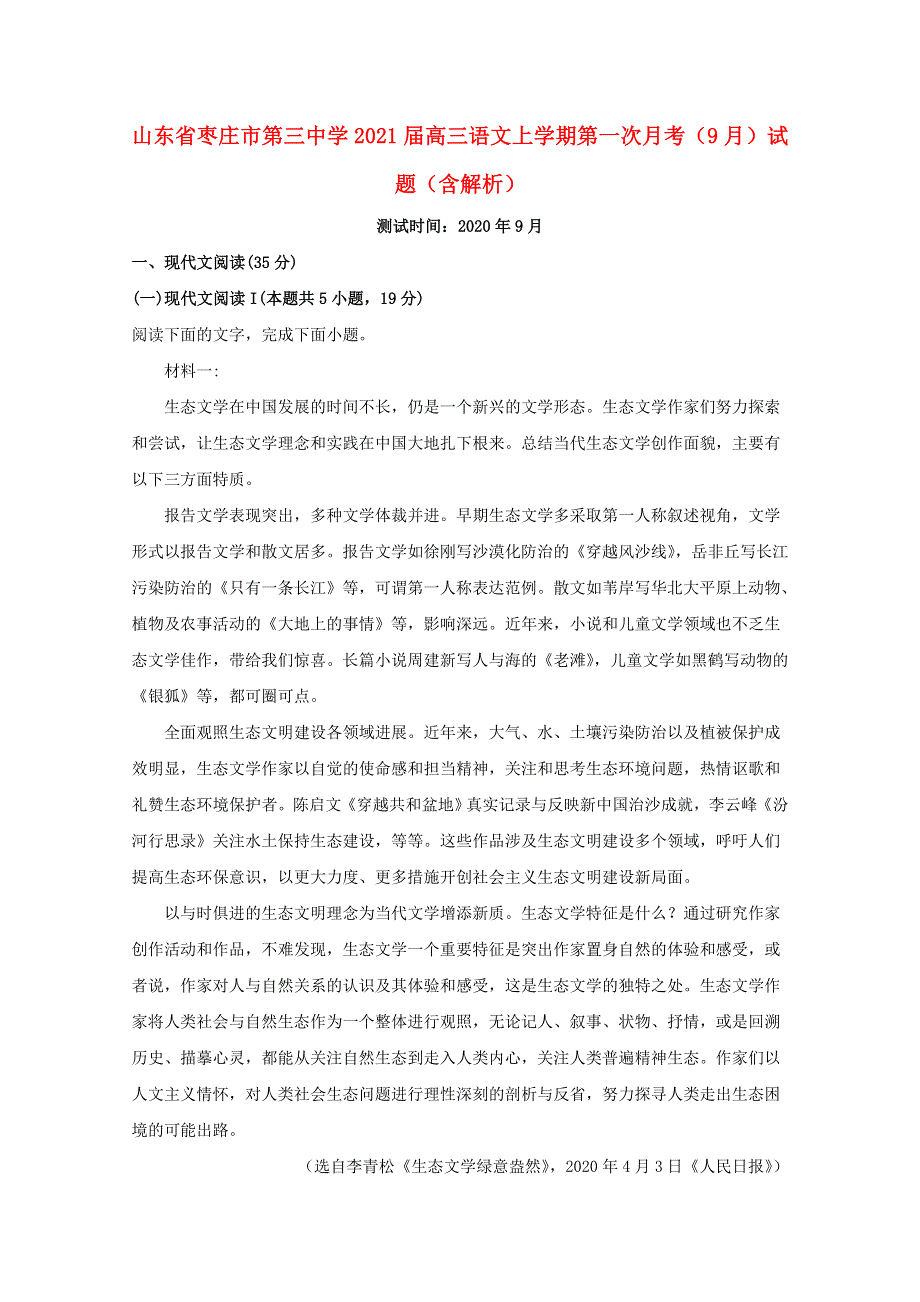 山东省枣庄市第三中学2021届高三语文上学期第一次月考（9月）试题（含解析）

测试时间：2020年9月

一、现代文阅读(35分)

(一)现代文阅读Ⅰ(本题共5小题，19分)

阅读下面的文字，完成下面小题。

材料一:

生态文学在中国发展的时间不长，仍是一个新兴的文学形态。生态文学作家们努力探索和尝试，让生态文学理念和实践在中国大地扎下根来。总结当代生态文学创作面貌，主要有以下三方面特质。

报告文学表现突出，多种文学体裁并进。早期生态文学多采取第一人称叙述视角，文学形式以报告文学和散文居多。报告文学如徐刚写沙漠化防治的《穿越风沙线》，岳非丘写长江污染防治的《只有一条长江》等，可谓第一人称表达范例。散文如苇岸写华北大平原上动物、植物及农事活动的《大地上的事情》等，影响深远。近年来，小说和儿童文学领域也不乏生态文学佳作，带给我们惊喜。长篇小说周建新写人与海的《老滩》，儿童文学如黑鹤写动物的《银狐》等，都可圈可点。

全面观照生态文明建设各领域进展。近年来，大气、水、土壤污染防治以及植被保护成效明显，生态文学作家以自觉的使命感和担当精神，关注和思考生态环境问题，热情讴歌和礼赞生态环境保护者。陈启文《穿越共和盆地》真实记录与反映新中国治沙成就，李云峰《汾河行思录》关注水土保持生态建设，等等。这些作品涉及生态文明建设多个领域，呼吁人们提高生态环保意识，以更大力度、更多措施开创社会主义生态文明建设新局面。

以与时俱进的生态文明理念为当代文学增添新质。生态文学特征是什么？通过研究作家创作活动和作品，不难发现，生态文学一个重要特征是突出作家置身自然的体验和感受，或者说，作家对人与自然关系的认识及其体验和感受，这是生态文学的独特之处。生态文学作家将人类社会与自然生态作为一个整体进行观照，无论记人、叙事、状物、抒情，或是回溯历史、描摹心灵，都能从关注自然生态到走入人类内心，关注人类普遍精神生态。作家们以人文主义情怀，对人类社会生态问题进行理性深刻的剖析与反省，努力探寻人类走出生态困境的可能出路。

（选自李青松《生态文学绿意盎然》，2020年4月3日《人民日报》）